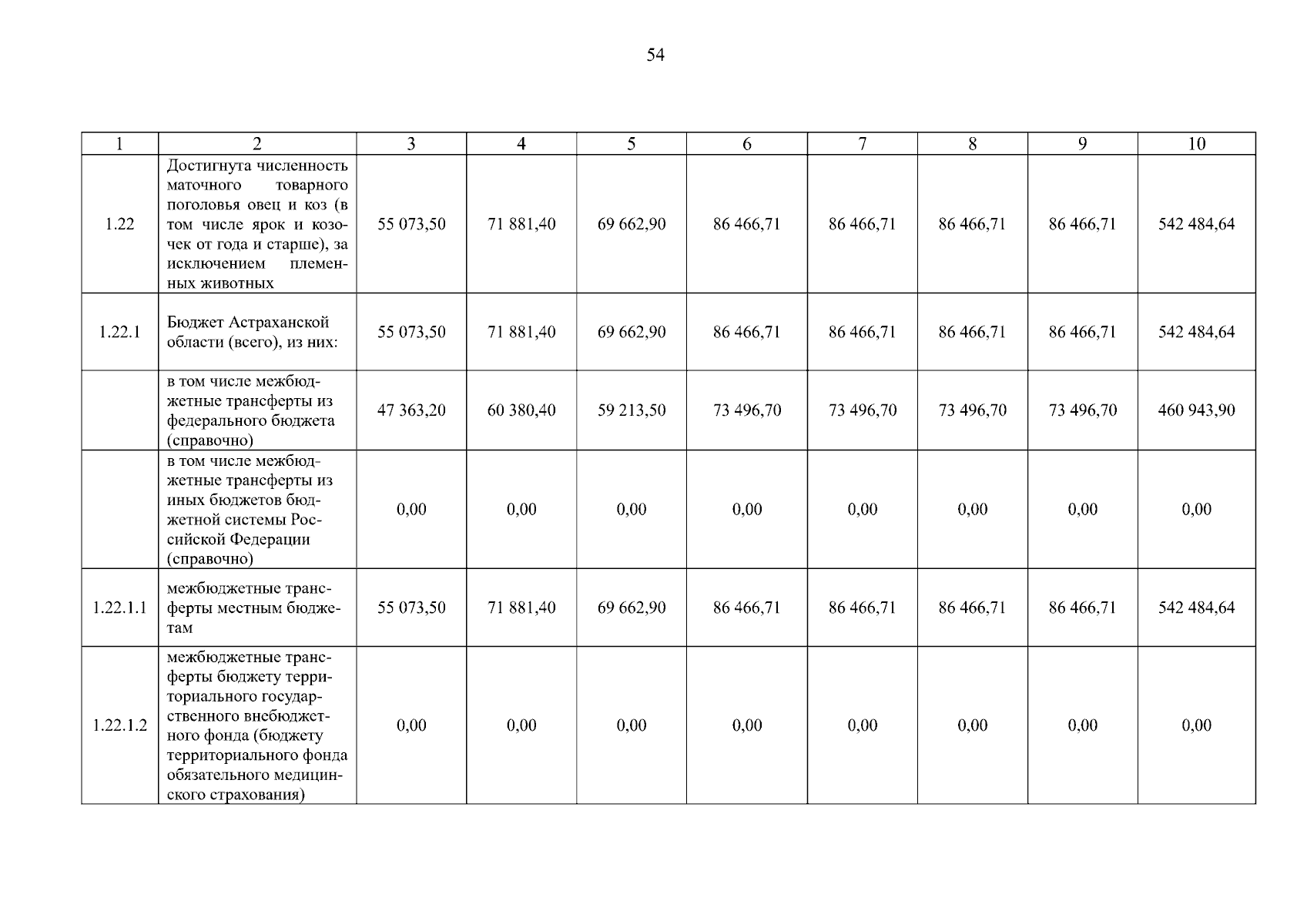 54

| 1 | 2 | 3 | 4 | 5 | 6 | 7 | 8 | 9 | 10 |
|---|---|---|---|---|---|---|---|---|---|
| 1.22 | Достигнута численность маточного товарного поголовья овец и коз (в том числе ярок и козочек от года и старше), за исключением племенных животных | 55 073,50 | 71 881,40 | 69 662,90 | 86 466,71 | 86 466,71 | 86 466,71 | 86 466,71 | 542 484,64 |
| 1.22.1 | Бюджет Астраханской области (всего), из них: | 55 073,50 | 71 881,40 | 69 662,90 | 86 466,71 | 86 466,71 | 86 466,71 | 86 466,71 | 542 484,64 |
| | в том числе межбюджетные трансферты из федерального бюджета (справочно) | 47 363,20 | 60 380,40 | 59 213,50 | 73 496,70 | 73 496,70 | 73 496,70 | 73 496,70 | 460 943,90 |
| | в том числе межбюджетные трансферты из иных бюджетов бюджетной системы Российской Федерации (справочно) | 0,00 | 0,00 | 0,00 | 0,00 | 0,00 | 0,00 | 0,00 | 0,00 |
| 1.22.1.1 | межбюджетные трансферты местным бюджетам | 55 073,50 | 71 881,40 | 69 662,90 | 86 466,71 | 86 466,71 | 86 466,71 | 86 466,71 | 542 484,64 |
| 1.22.1.2 | межбюджетные трансферты бюджету территориального государственного внебюджетного фонда (бюджету территориального фонда обязательного медицинского страхования) | 0,00 | 0,00 | 0,00 | 0,00 | 0,00 | 0,00 | 0,00 | 0,00 |